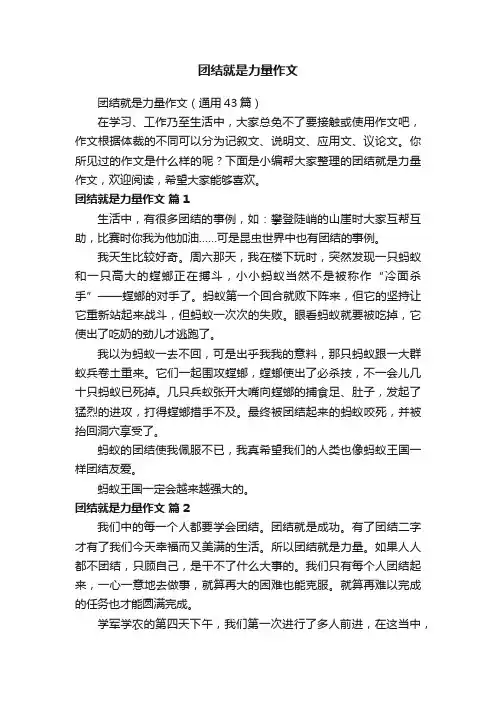 团结就是力量作文

团结就是力量作文（通用43篇）

在学习、工作乃至生活中，大家总免不了要接触或使用作文吧，作文根据体裁的不同可以分为记叙文、说明文、应用文、议论文。你所见过的作文是什么样的呢？下面是小编帮大家整理的团结就是力量作文，欢迎阅读，希望大家能够喜欢。

团结就是力量作文 篇1

生活中，有很多团结的事例，如：攀登陡峭的山崖时大家互帮互助，比赛时你我为他加油......可是昆虫世界中也有团结的事例。

我天生比较好奇。周六那天，我在楼下玩时，突然发现一只蚂蚁和一只高大的螳螂正在搏斗，小小蚂蚁当然不是被称作“冷面杀手”——螳螂的对手了。蚂蚁第一个回合就败下阵来，但它的坚持让它重新站起来战斗，但蚂蚁一次次的失败。眼看蚂蚁就要被吃掉，它使出了吃奶的劲儿才逃跑了。

我以为蚂蚁一去不回，可是出乎我我的意料，那只蚂蚁跟一大群蚁兵卷土重来。它们一起围攻螳螂，螳螂使出了必杀技，不一会儿几十只蚂蚁已死掉。几只兵蚁张开大嘴向螳螂的捕食足、肚子，发起了猛烈的进攻，打得螳螂措手不及。最终被团结起来的蚂蚁咬死，并被抬回洞穴享受了。

蚂蚁的团结使我佩服不已，我真希望我们的人类也像蚂蚁王国一样团结友爱。

蚂蚁王国一定会越来越强大的。

团结就是力量作文 篇2

我们中的每一个人都要学会团结。团结就是成功。有了团结二字才有了我们今天幸福而又美满的生活。所以团结就是力量。如果人人都不团结，只顾自己，是干不了什么大事的。我们只有每个人团结起来，一心一意地去做事，就算再大的困难也能克服。就算再难以完成的任务也才能圆满完成。

学军学农的第四天下午，我们第一次进行了多人前进，在这当中，